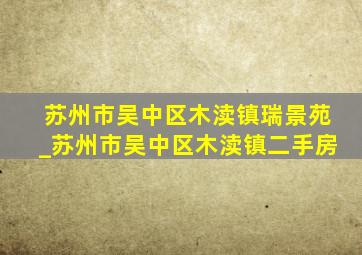 苏州市吴中区木渎镇瑞景苑_苏州市吴中区木渎镇二手房